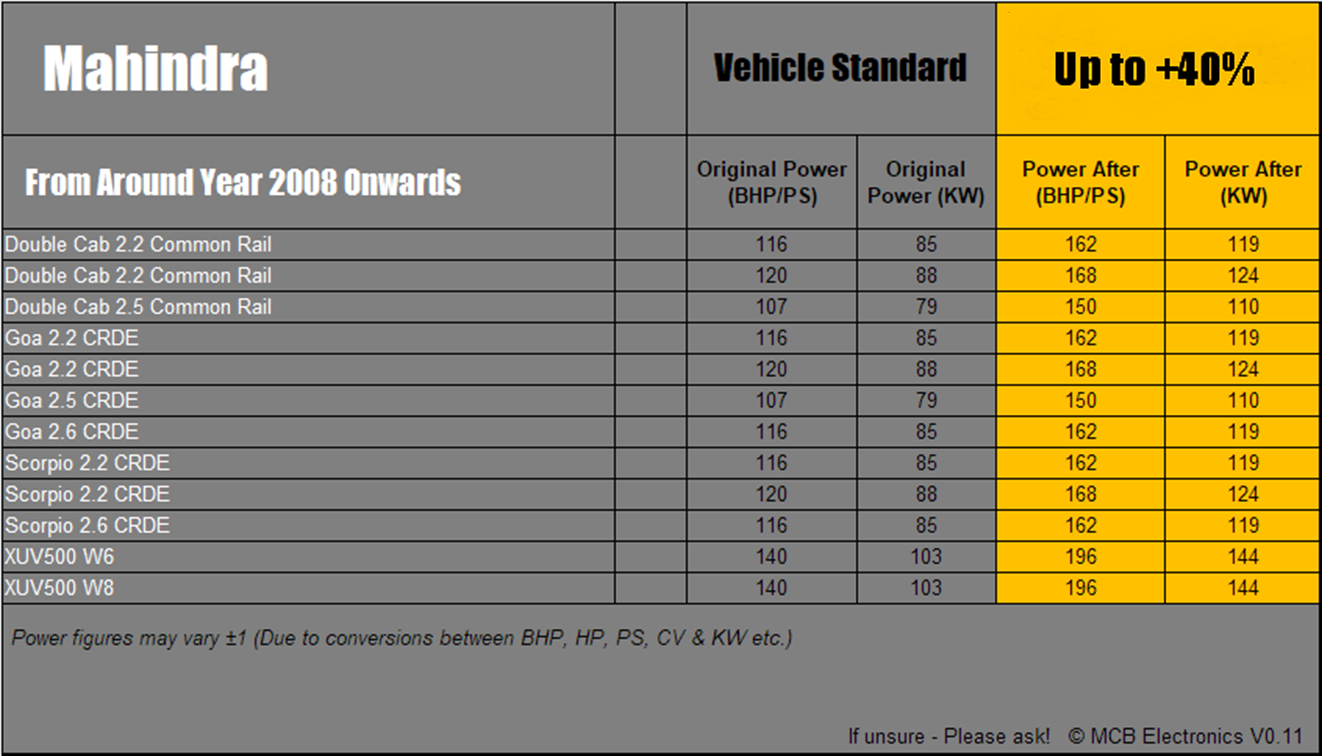 | Mahindra | | Vehicle Standard | | Up to +40% | |
|---|---|---|---|---|---|
| From Around Year 2008 Onwards | | Original Power (BHP/PS) | Original Power (KW) | Power After (BHP/PS) | Power After (KW) |
| Double Cab 2.2 Common Rail | | 116 | 85 | 162 | 119 |
| Double Cab 2.2 Common Rail | | 120 | 88 | 168 | 124 |
| Double Cab 2.5 Common Rail | | 107 | 79 | 150 | 110 |
| Goa 2.2 CRDE | | 116 | 85 | 162 | 119 |
| Goa 2.2 CRDE | | 120 | 88 | 168 | 124 |
| Goa 2.5 CRDE | | 107 | 79 | 150 | 110 |
| Goa 2.6 CRDE | | 116 | 85 | 162 | 119 |
| Scorpio 2.2 CRDE | | 116 | 85 | 162 | 119 |
| Scorpio 2.2 CRDE | | 120 | 88 | 168 | 124 |
| Scorpio 2.6 CRDE | | 116 | 85 | 162 | 119 |
| XUV500 W6 | | 140 | 103 | 196 | 144 |
| XUV500 W8 | | 140 | 103 | 196 | 144 |

Power figures may vary ±1 (Due to conversions between BHP, HP, PS, CV & KW etc.)

If unsure - Please ask! © MCB Electronics V0.11